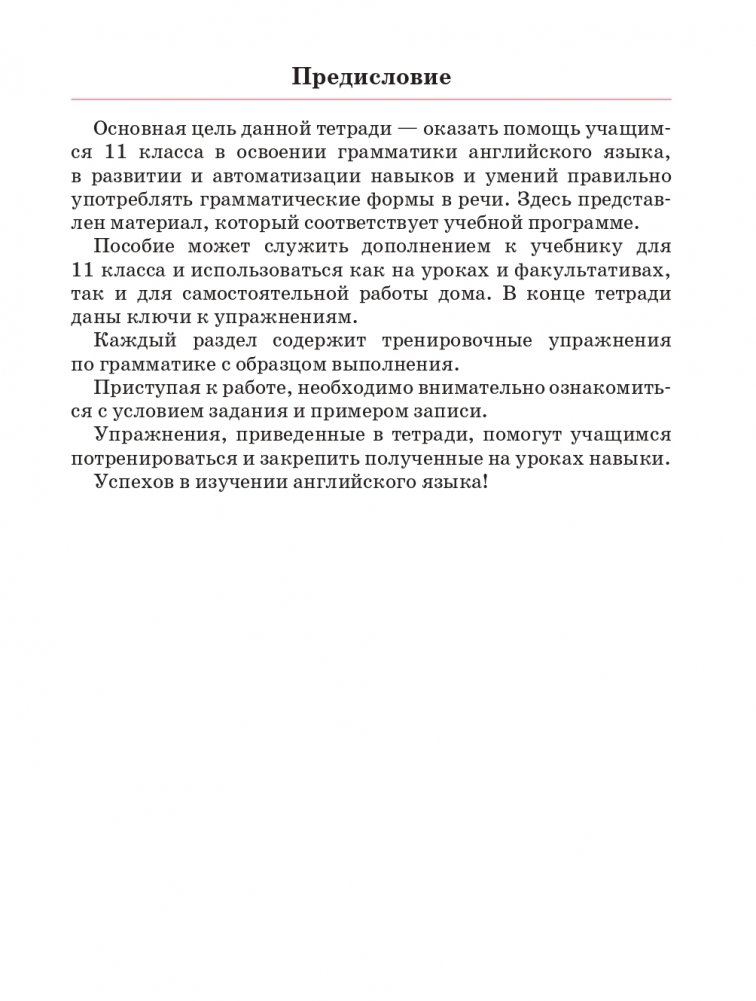 Предисловие

Основная цель данной тетради — оказать помощь учащимся 11 класса в освоении грамматики английского языка, в развитии и автоматизации навыков и умений правильно употреблять грамматические формы в речи. Здесь представлен материал, который соответствует учебной программе.

Пособие может служить дополнением к учебнику для 11 класса и использоваться как на уроках и факультативах, так и для самостоятельной работы дома. В конце тетради даны ключи к упражнениям.

Каждый раздел содержит тренировочные упражнения по грамматике с образцом выполнения.

Приступая к работе, необходимо внимательно ознакомиться с условием задания и примером записи.

Упражнения, приведенные в тетради, помогут учащимся потренироваться и закрепить полученные на уроках навыки.

Успехов в изучении английского языка!